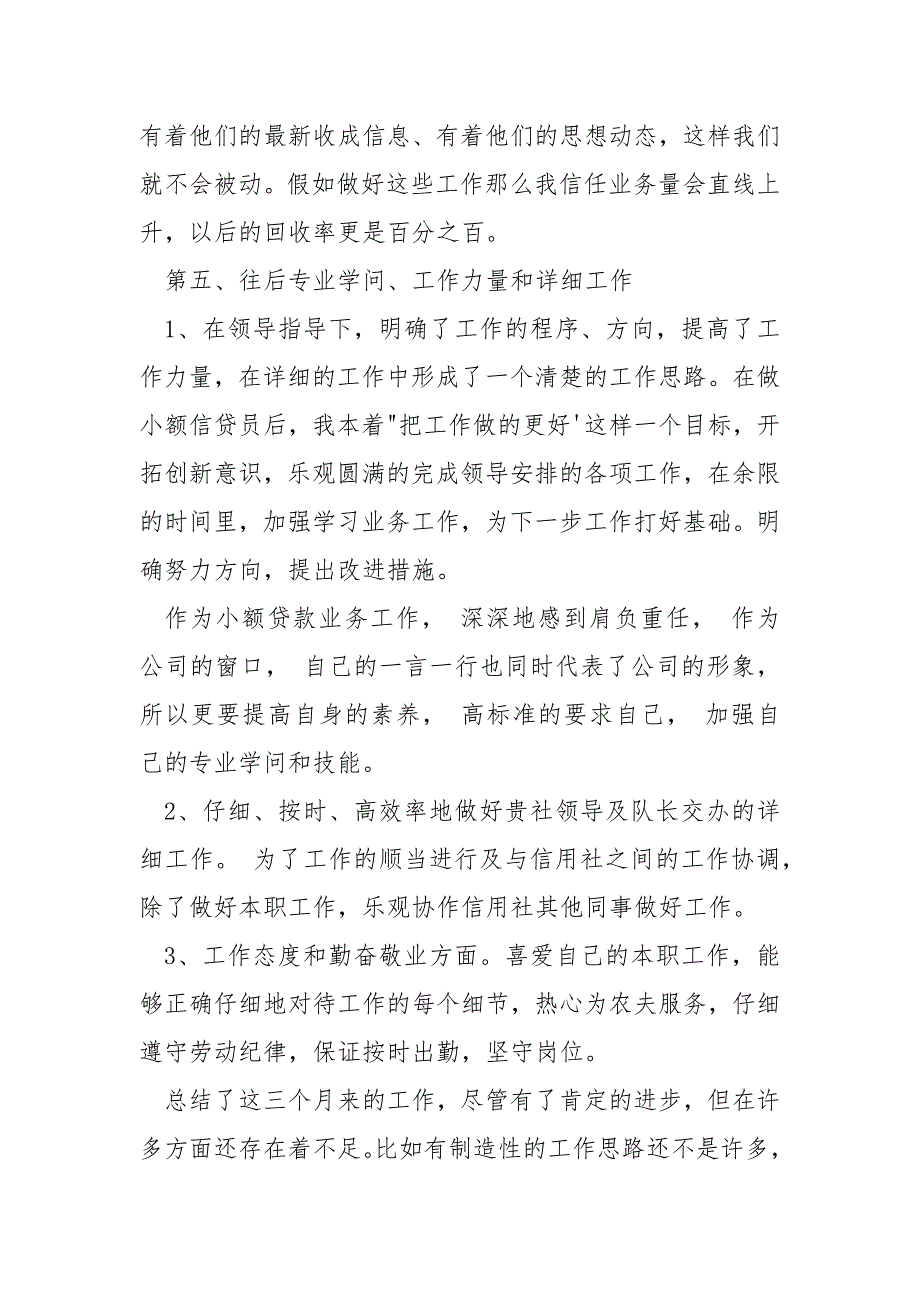 有着他们的最新收成信息、有着他们的思想动态，这样我们就不会被动。假如做好这些工作那么我信任业务量会直线上升，以后的回收率更是百分之百。

第五、往后专业学问、工作力量和详细工作

1、在领导指导下，明确了工作的程序、方向，提高了工作力量，在详细的工作中形成了一个清楚的工作思路。在做小额信贷员后，我本着"把工作做的更好'这样一个目标，开拓创新意识，乐观圆满的完成领导安排的各项工作，在余限的时间里，加强学习业务工作，为下一步工作打好基础。明确努力方向，提出改进措施。

作为小额贷款业务工作， 深深地感到肩负重任， 作为公司的窗口， 自己的一言一行也同时代表了公司的形象，所以更要提高自身的素养， 高标准的要求自己， 加强自己的专业学问和技能。

2、仔细、按时、高效率地做好贵社领导及队长交办的详细工作。 为了工作的顺当进行及与信用社之间的工作协调，除了做好本职工作，乐观协作信用社其他同事做好工作。

3、工作态度和勤奋敬业方面。喜爱自己的本职工作，能够正确仔细地对待工作的每个细节，热心为农夫服务，仔细遵守劳动纪律，保证按时出勤，坚守岗位。

总结了这三个月来的工作，尽管有了肯定的进步，但在许多方面还存在着不足。比如有制造性的工作思路还不是许多，